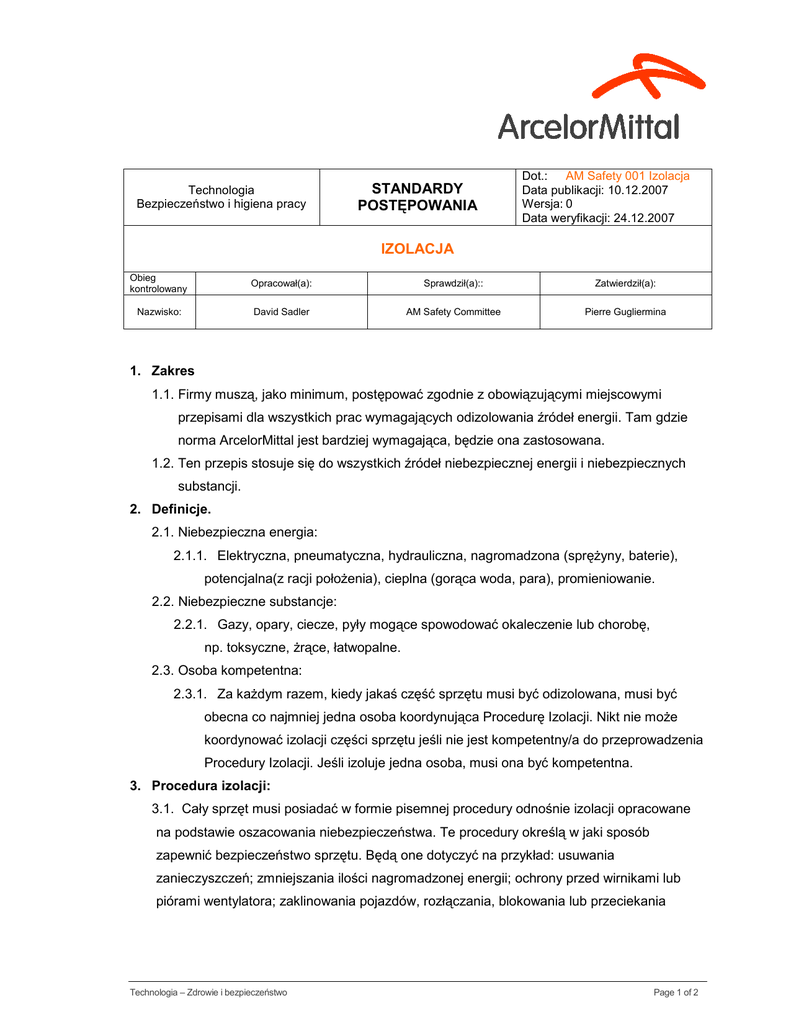 ArcelorMittal

| Technologia Bezpieczeństwo i higiena pracy | STANDARDY POSTĘPOWANIA | Dot.: AM Safety 001 Izolacja Data publikacji: 10.12.2007 Wersja: 0 Data weryfikacji: 24.12.2007 |
|---|---|---|

IZOLACJA

| Obieg kontrolowany | Opracował(a): | Sprawdził(a):: | Zatwierdził(a): |
|---|---|---|---|
| Nazwisko: | David Sadler | AM Safety Committee | Pierre Gugliermina |

1. Zakres

1.1. Firmy muszą, jako minimum, postępować zgodnie z obowiązującymi miejscowymi przepisami dla wszystkich prac wymagających odizolowania źródeł energii. Tam gdzie norma ArcelorMittal jest bardziej wymagająca, będzie ona zastosowana.

1.2. Ten przepis stosuje się do wszystkich źródeł niebezpiecznej energii i niebezpiecznych substancji.

2. Definicje.

2.1. Niebezpieczna energia:

2.1.1. Elektryczna, pneumatyczna, hydrauliczna, nagromadzona (sprężyny, baterie), potencjalna(z racji położenia), cieplna (gorąca woda, para), promieniowanie.

2.2. Niebezpieczne substancje:

2.2.1. Gazy, opary, ciecze, pyły mogące spowodować okaleczenie lub chorobę, np. toksyczne, żrące, łatwopalne.

2.3. Osoba kompetentna:

2.3.1. Za każdym razem, kiedy jakaś część sprzętu musi być odizolowana, musi być obecna co najmniej jedna osoba koordynująca Procedurę Izolacji. Nikt nie może koordynować izolacji części sprzętu jeśli nie jest kompetentny/a do przeprowadzenia Procedury Izolacji. Jeśli izoluje jedna osoba, musi ona być kompetentna.

3. Procedura izolacji:

3.1. Cały sprzęt musi posiadać w formie pisemnej procedury odnośnie izolacji opracowane na podstawie oszacowania niebezpieczeństwa. Te procedury określą w jaki sposób zapewnić bezpieczeństwo sprzętu. Będą one dotyczyć na przykład: usuwania zanieczyszczeń; zmniejszania ilości nagromadzonej energii; ochrony przed wirnikami lub piórami wentylatora; zaklinowania pojazdów, rozłączania, blokowania lub przeciekania

Technologia – Zdrowie i bezpieczeństwo

Page 1 of 2